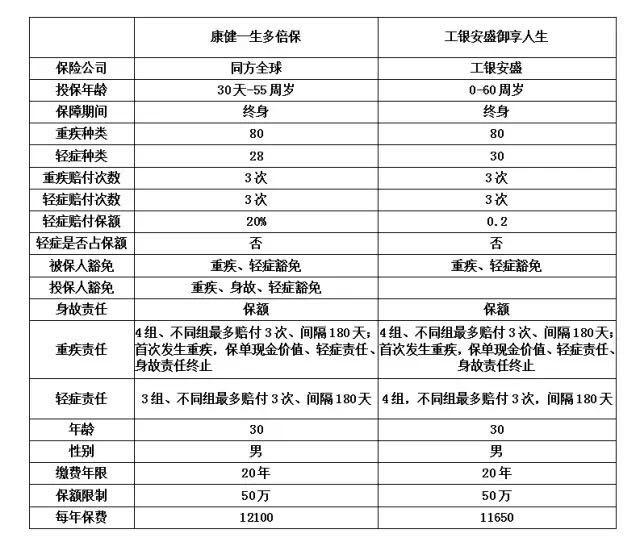 | | 康健一生多倍保 | 工银安盛御享人生 |
|---|---|---|
| 保险公司 | 同方全球 | 工银安盛 |
| 投保年龄 | 30天-55周岁 | 0-60周岁 |
| 保障期间 | 终身 | 终身 |
| 重疾种类 | 80 | 80 |
| 轻症种类 | 28 | 30 |
| 重疾赔付次数 | 3次 | 3次 |
| 轻症赔付次数 | 3次 | 3次 |
| 轻症赔付保额 | 20% | 0.2 |
| 轻症是否占保额 | 否 | 否 |
| 被保人豁免 | 重疾、轻症豁免 | 重疾、轻症豁免 |
| 投保人豁免 | 重疾、身故、轻症豁免 | |
| 身故责任 | 保额 | 保额 |
| 重疾责任 | 4组、不同组最多赔付3次、间隔180天；首次发生重疾，保单现金价值、轻症责任、身故责任终止 | 4组、不同组最多赔付3次、间隔180天；首次发生重疾，保单现金价值、轻症责任、身故责任终止 |
| 轻症责任 | 3组、不同组最多赔付3次、间隔180天 | 4组，不同组最多赔付3次，间隔180天 |
| 年龄 | 30 | 30 |
| 性别 | 男 | 男 |
| 缴费年限 | 20年 | 20年 |
| 保额限制 | 50万 | 50万 |
| 每年保费 | 12100 | 11650 |